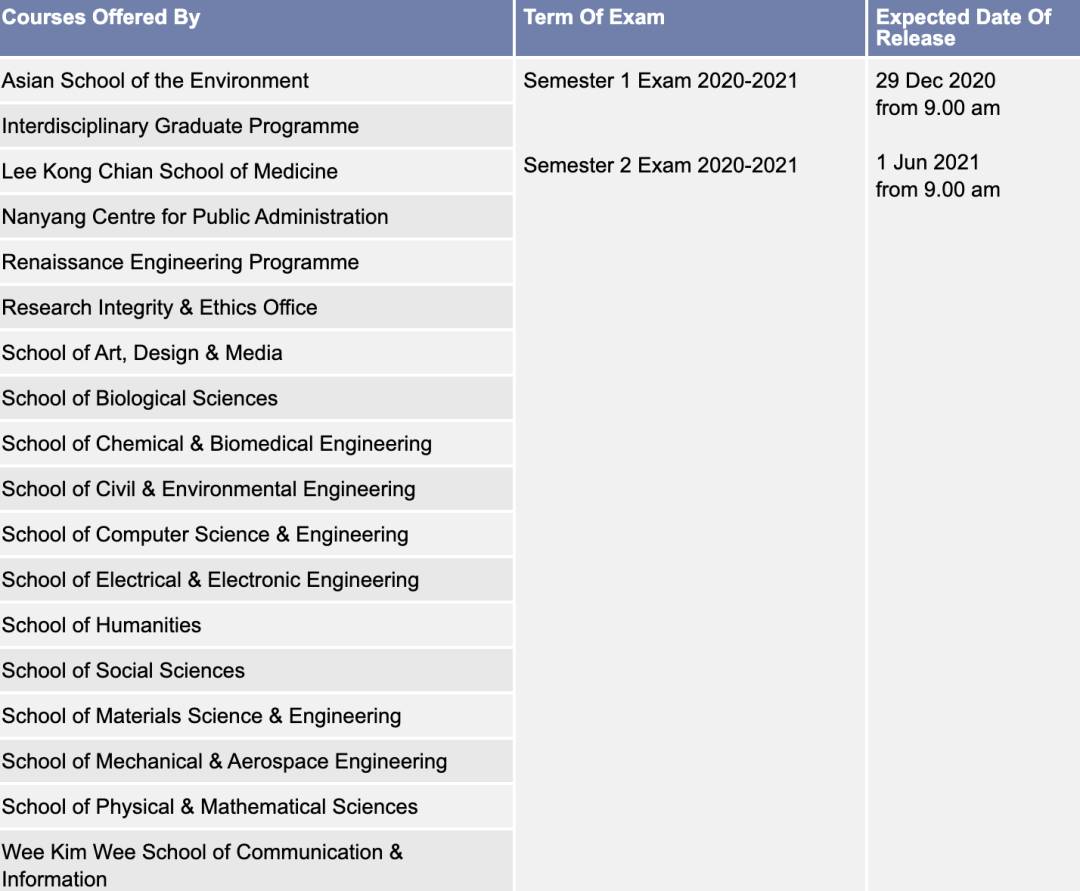 | Courses Offered By | Term Of Exam | Expected Date Of Release |
|---|---|---|
| Asian School of the Environment | Semester 1 Exam 2020-2021 | 29 Dec 2020 from 9.00 am |
| Interdisciplinary Graduate Programme | | |
| Lee Kong Chian School of Medicine | Semester 2 Exam 2020-2021 | 1 Jun 2021 from 9.00 am |
| Nanyang Centre for Public Administration | | |
| Renaissance Engineering Programme | | |
| Research Integrity & Ethics Office | | |
| School of Art, Design & Media | | |
| School of Biological Sciences | | |
| School of Chemical & Biomedical Engineering | | |
| School of Civil & Environmental Engineering | | |
| School of Computer Science & Engineering | | |
| School of Electrical & Electronic Engineering | | |
| School of Humanities | | |
| School of Social Sciences | | |
| School of Materials Science & Engineering | | |
| School of Mechanical & Aerospace Engineering | | |
| School of Physical & Mathematical Sciences | | |
| Wee Kim Wee School of Communication & Information | | |